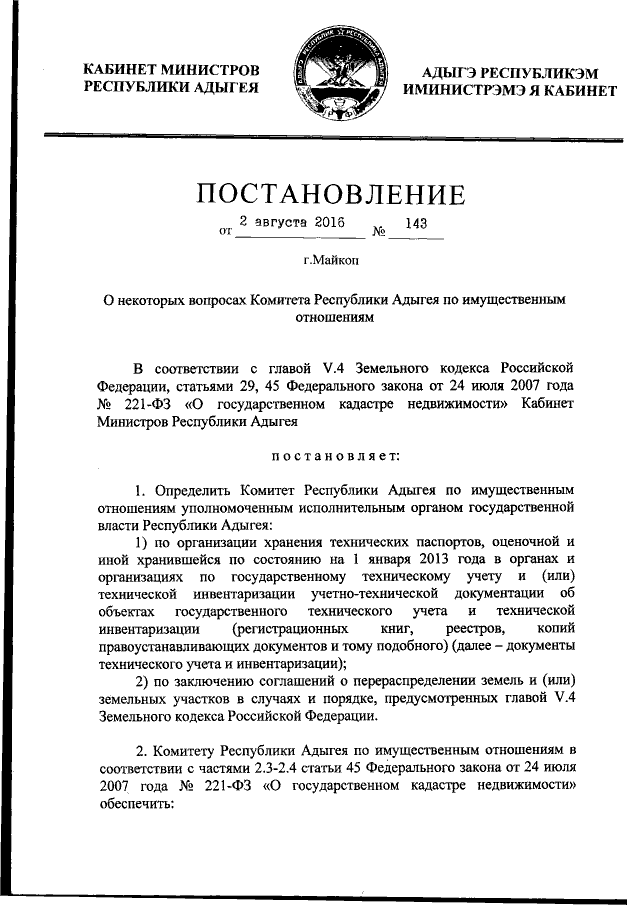 КАБИНЕТ МИНИСТРОВ
РЕСПУБЛИКИ АДЫГЕЯ

АДЫГЭ РЕСПУБЛИКЭМ
ИМИНИСТРЭМЭ Я КАБИНЕТ

ПОСТАНОВЛЕНИЕ

от 2 августа 2016 № 143

г.Майкоп

О некоторых вопросах Комитета Республики Адыгея по имущественным отношениям

В соответствии с главой V.4 Земельного кодекса Российской Федерации, статьями 29, 45 Федерального закона от 24 июля 2007 года № 221-ФЗ «О государственном кадастре недвижимости» Кабинет Министров Республики Адыгея

постановляет:

1. Определить Комитет Республики Адыгея по имущественным отношениям уполномоченным исполнительным органом государственной власти Республики Адыгея:

1) по организации хранения технических паспортов, оценочной и иной хранившейся по состоянию на 1 января 2013 года в органах и организациях по государственному техническому учету и (или) технической инвентаризации учетно-технической документации об объектах государственного технического учета и технической инвентаризации (регистрационных книг, реестров, копий правоустанавливающих документов и тому подобного) (далее – документы технического учета и инвентаризации);

2) по заключению соглашений о перераспределении земель и (или) земельных участков в случаях и порядке, предусмотренных главой V.4 Земельного кодекса Российской Федерации.

2. Комитету Республики Адыгея по имущественным отношениям в соответствии с частями 2.3-2.4 статьи 45 Федерального закона от 24 июля 2007 года № 221-ФЗ «О государственном кадастре недвижимости» обеспечить: